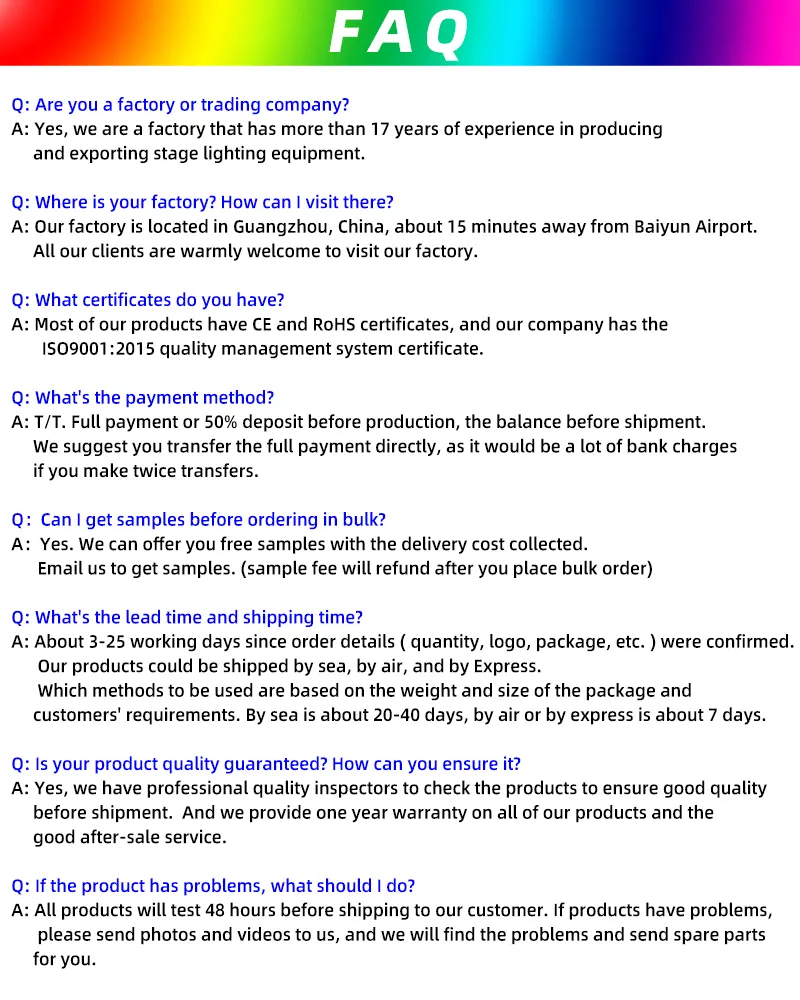 FAQ

Q: Are you a factory or trading company?
A: Yes, we are a factory that has more than 17 years of experience in producing and exporting stage lighting equipment.

Q: Where is your factory? How can I visit there?
A: Our factory is located in Guangzhou, China, about 15 minutes away from Baiyun Airport. All our clients are warmly welcome to visit our factory.

Q: What certificates do you have?
A: Most of our products have CE and RoHS certificates, and our company has the ISO9001:2015 quality management system certificate.

Q: What's the payment method?
A: T/T. Full payment or 50% deposit before production, the balance before shipment. We suggest you transfer the full payment directly, as it would be a lot of bank charges if you make twice transfers.

Q: Can I get samples before ordering in bulk?
A: Yes. We can offer you free samples with the delivery cost collected. Email us to get samples. (sample fee will refund after you place bulk order)

Q: What's the lead time and shipping time?
A: About 3-25 working days since order details ( quantity, logo, package, etc. ) were confirmed. Our products could be shipped by sea, by air, and by Express. Which methods to be used are based on the weight and size of the package and customers' requirements. By sea is about 20-40 days, by air or by express is about 7 days.

Q: Is your product quality guaranteed? How can you ensure it?
A: Yes, we have professional quality inspectors to check the products to ensure good quality before shipment. And we provide one year warranty on all of our products and the good after-sale service.

Q: If the product has problems, what should I do?
A: All products will test 48 hours before shipping to our customer. If products have problems, please send photos and videos to us, and we will find the problems and send spare parts for you.